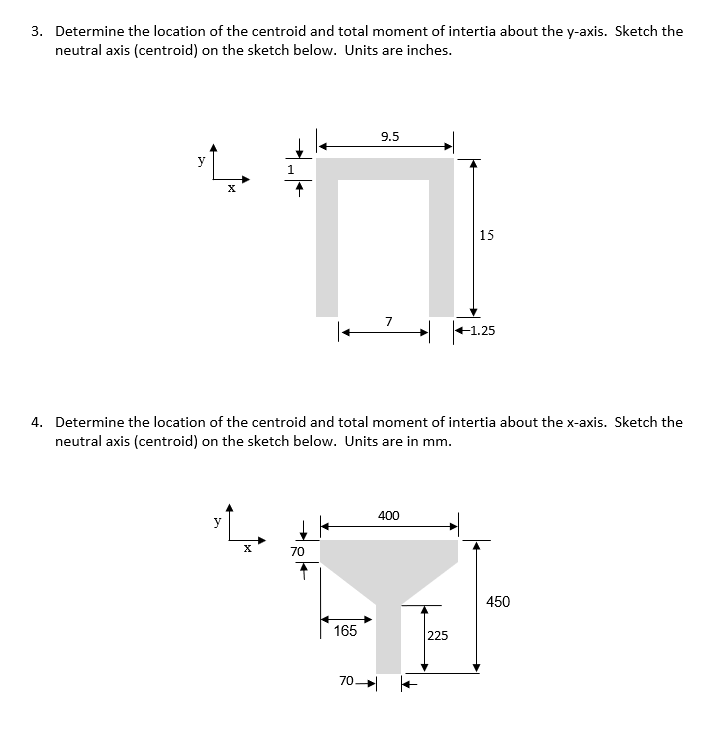 3. Determine the location of the centroid and total moment of intertia about the y-axis. Sketch the neutral axis (centroid) on the sketch below. Units are inches.

y
x
1
9.5
15
7
1.25

4. Determine the location of the centroid and total moment of intertia about the x-axis. Sketch the neutral axis (centroid) on the sketch below. Units are in mm.

y
x
70
400
450
165
225
70